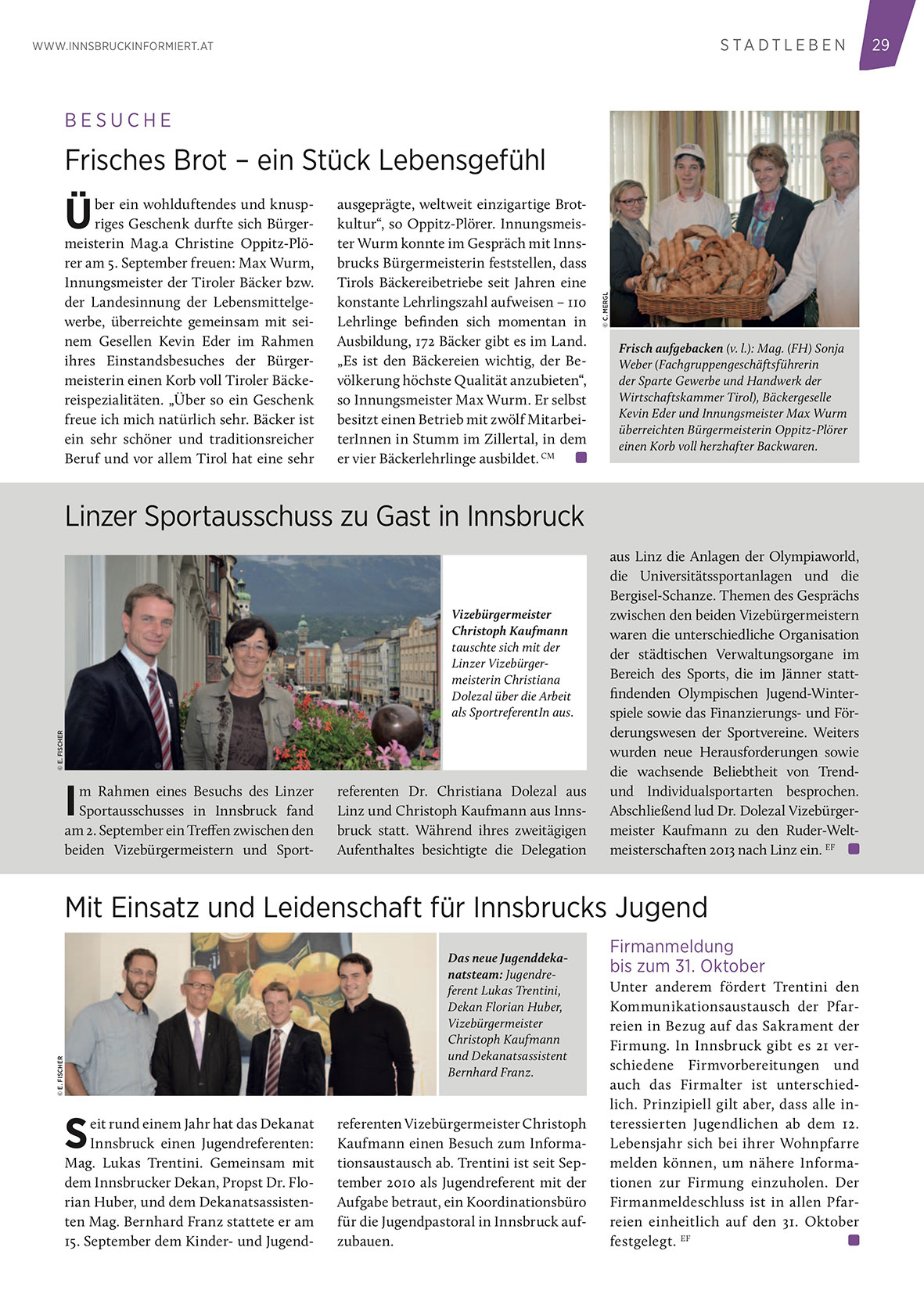 WWW.INNSBRUCKINFORMIERT.AT

STADTLEBEN 29

BESUCHE

Frisches Brot – ein Stück Lebensgefühl

Über ein wohlduftendes und knuspriges Geschenk durfte sich Bürgermeisterin Mag.a Christine Oppitz-Plörer am 5. September freuen: Max Wurm, Innungsmeister der Tiroler Bäcker bzw. der Landesinnung der Lebensmittelgewerbe, überreichte gemeinsam mit seinem Gesellen Kevin Eder im Rahmen ihres Einstandsbesuches der Bürgermeisterin einen Korb voll Tiroler Bäckereispezialitäten. „Über so ein Geschenk freue ich mich natürlich sehr. Bäcker ist ein sehr schöner und traditionsreicher Beruf und vor allem Tirol hat eine sehr ausgeprägte, weltweit einzigartige Brotkultur“, so Oppitz-Plörer. Innungsmeister Wurm konnte im Gespräch mit Innsbrucks Bürgermeisterin feststellen, dass Tirols Bäckereibetriebe seit Jahren eine konstante Lehrlingszahl aufweisen – 110 Lehrlinge befinden sich momentan in Ausbildung, 172 Bäcker gibt es im Land. „Es ist den Bäckereien wichtig, der Bevölkerung höchste Qualität anzubieten“, so Innungsmeister Max Wurm. Er selbst besitzt einen Betrieb mit zwölf MitarbeiterInnen in Stumm im Zillertal, in dem er vier Bäckerlehrlinge ausbildet. CM

© C. MERGL

Frisch aufgebacken (v. l.): Mag. (FH) Sonja Weber (Fachgruppengeschäftsführerin der Sparte Gewerbe und Handwerk der Wirtschaftskammer Tirol), Bäckergeselle Kevin Eder und Innungsmeister Max Wurm überreichten Bürgermeisterin Oppitz-Plörer einen Korb voll herzhafter Backwaren.

Linzer Sportausschuss zu Gast in Innsbruck

© E. FISCHER

Vizebürgermeister Christoph Kaufmann tauschte sich mit der Linzer Vizebürgermeisterin Christiana Dolezal über die Arbeit als SportreferentIn aus.

Im Rahmen eines Besuchs des Linzer Sportausschusses in Innsbruck fand am 2. September ein Treffen zwischen den beiden Vizebürgermeistern und Sportreferenten Dr. Christiana Dolezal aus Linz und Christoph Kaufmann aus Innsbruck statt. Während ihres zweitägigen Aufenthaltes besichtigte die Delegation aus Linz die Anlagen der Olympiaworld, die Universitätssportanlagen und die Bergisel-Schanze. Themen des Gesprächs zwischen den beiden Vizebürgermeistern waren die unterschiedliche Organisation der städtischen Verwaltungsorgane im Bereich des Sports, die im Jänner stattfindenden Olympischen Jugend-Winterspiele sowie das Finanzierungs- und Förderungswesen der Sportvereine. Weiters wurden neue Herausforderungen sowie die wachsende Beliebtheit von Trend- und Individualsportarten besprochen. Abschließend lud Dr. Dolezal Vizebürgermeister Kaufmann zu den Ruder-Weltmeisterschaften 2013 nach Linz ein. EF

Mit Einsatz und Leidenschaft für Innsbrucks Jugend

© E. FISCHER

Das neue Jugenddekanatsteam: Jugendreferent Lukas Trentini, Dekan Florian Huber, Vizebürgermeister Christoph Kaufmann und Dekanatsassistent Bernhard Franz.

Seit rund einem Jahr hat das Dekanat Innsbruck einen Jugendreferenten: Mag. Lukas Trentini. Gemeinsam mit dem Innsbrucker Dekan, Propst Dr. Florian Huber, und dem Dekanatsassistenten Mag. Bernhard Franz stattete er am 15. September dem Kinder- und Jugendreferenten Vizebürgermeister Christoph Kaufmann einen Besuch zum Informationsaustausch ab. Trentini ist seit September 2010 als Jugendreferent mit der Aufgabe betraut, ein Koordinationsbüro für die Jugendpastoral in Innsbruck aufzubauen.

Firmanmeldung bis zum 31. Oktober

Unter anderem fördert Trentini den Kommunikationsaustausch der Pfarreien in Bezug auf das Sakrament der Firmung. In Innsbruck gibt es 21 verschiedene Firmvorbereitungen und auch das Firmalter ist unterschiedlich. Prinzipiell gilt aber, dass alle interessierten Jugendlichen ab dem 12. Lebensjahr sich bei ihrer Wohnpfarre melden können, um nähere Informationen zur Firmung einzuholen. Der Firmanmeldeschluss ist in allen Pfarreien einheitlich auf den 31. Oktober festgelegt. EF